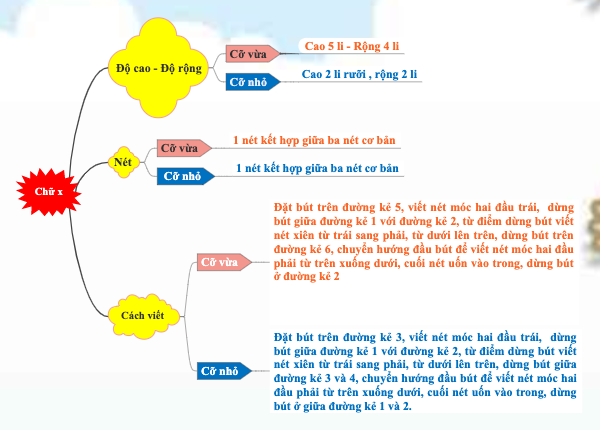 Chữ x

Độ cao - Độ rộng

Cỡ vừa

Cao 5 li - Rộng 4 li

Cỡ nhỏ

Cao 2 li rưỡi , rộng 2 li

Nét

Cỡ vừa

1 nét kết hợp giữa ba nét cơ bản

Cỡ nhỏ

1 nét kết hợp giữa ba nét cơ bản

Cách viết

Cỡ vừa

Đặt bút trên đường kẻ 5, viết nét móc hai đầu trái, dừng bút giữa đường kẻ 1 với đường kẻ 2, từ điểm dừng bút viết nét xiên từ trái sang phải, từ dưới lên trên, dừng bút trên đường kẻ 6, chuyển hướng đầu bút để viết nét móc hai đầu phải từ trên xuống dưới, cuối nét uốn vào trong, dừng bút ở đường kẻ 2

Cỡ nhỏ

Đặt bút trên đường kẻ 3, viết nét móc hai đầu trái, dừng bút giữa đường kẻ 1 với đường kẻ 2, từ điểm dừng bút viết nét xiên từ trái sang phải, từ dưới lên trên, dừng bút giữa đường kẻ 3 và 4, chuyển hướng đầu bút để viết nét móc hai đầu phải từ trên xuống dưới, cuối nét uốn vào trong, dừng bút ở giữa đường kẻ 1 và 2.